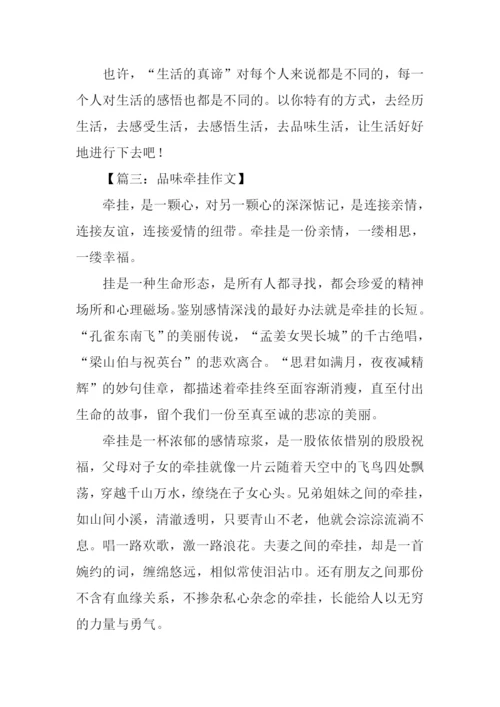 也许，“生活的真谛”对每个人来说都是不同的，每一个人对生活的感悟也都是不同的。以你特有的方式，去经历生活，去感受生活，去感悟生活，去品味生活，让生活好好地进行下去吧！

【篇三：品味牵挂作文】

牵挂，是一颗心，对另一颗心的深深惦记，是连接亲情，连接友谊，连接爱情的纽带。牵挂是一份亲情，一缕相思，一缕幸福。

挂是一种生命形态，是所有人都寻找，都会珍爱的精神场所和心理磁场。鉴别感情深浅的最好办法就是牵挂的长短。“孔雀东南飞”的美丽传说，“孟姜女哭长城”的千古绝唱，“梁山伯与祝英台”的悲欢离合。“思君如满月，夜夜减精辉”的妙句佳章，都描述着牵挂终至面容渐消瘦，直至付出生命的故事，留个我们一份至真至诚的悲凉的美丽。

牵挂是一杯浓郁的感情琼浆，是一股依依惜别的殷殷祝福，父母对子女的牵挂就像一片云随着天空中的飞鸟四处飘荡，穿越千山万水，缭绕在子女心头。兄弟姐妹之间的牵挂，如山间小溪，清澈透明，只要青山不老，他就会淙淙流淌不息。唱一路欢歌，激一路浪花。夫妻之间的牵挂，却是一首婉约的词，缠绵悠远，相似常使泪沾巾。还有朋友之间那份不含有血缘关系，不掺杂私心杂念的牵挂，长能给人以无穷的力量与勇气。